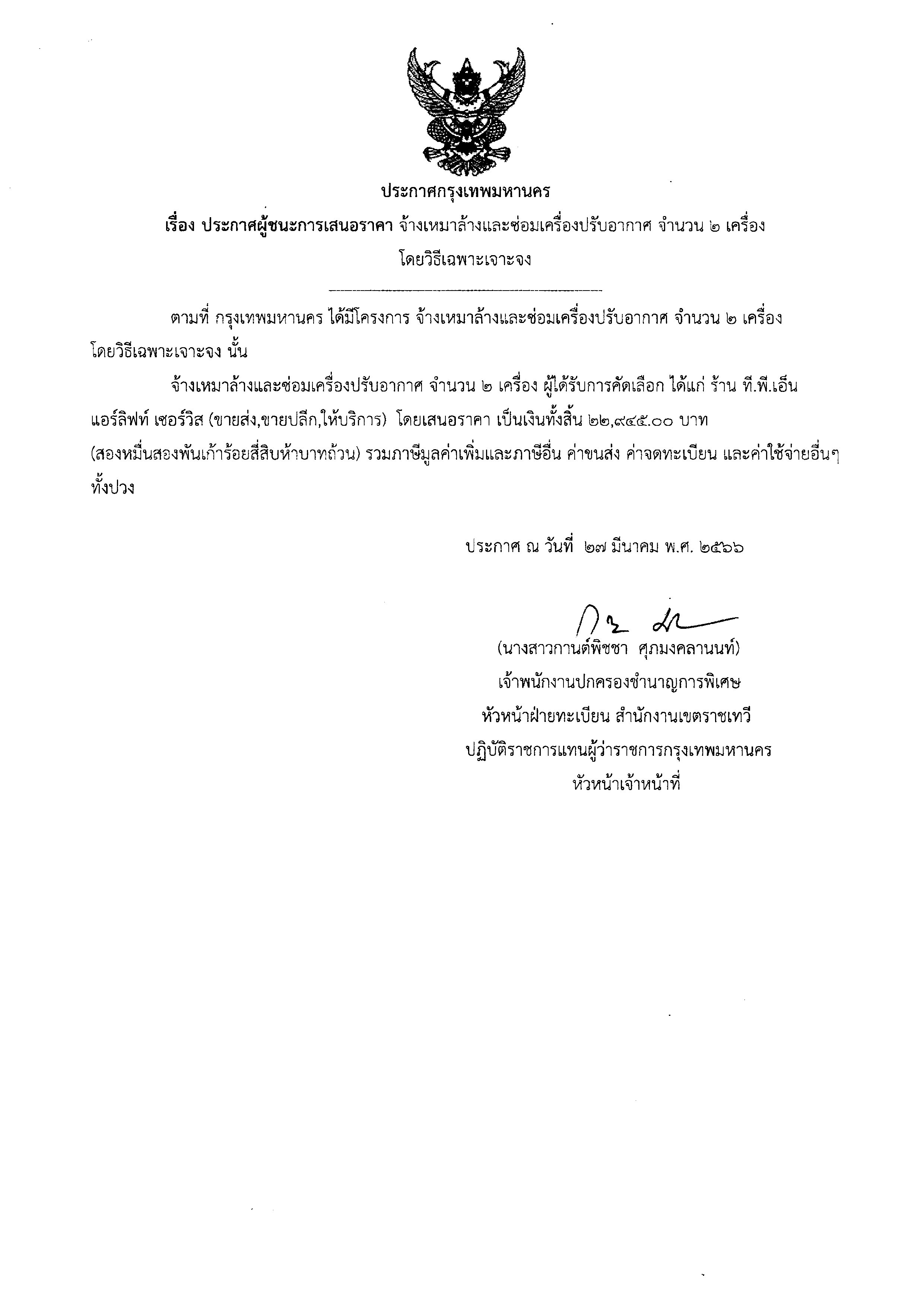 ประกาศกรุงเทพมหานคร

เรื่อง ประกาศผู้ชนะการเสนอราคา จ้างเหมาล้างและซ่อมเครื่องปรับอากาศ จำนวน ๒ เครื่อง โดยวิธีเฉพาะเจาะจง

ตามที่ กรุงเทพมหานคร ได้มีโครงการ จ้างเหมาล้างและซ่อมเครื่องปรับอากาศ จำนวน ๒ เครื่อง โดยวิธีเฉพาะเจาะจง นั้น

จ้างเหมาล้างและซ่อมเครื่องปรับอากาศ จำนวน ๒ เครื่อง ผู้ได้รับการคัดเลือก ได้แก่ ร้าน ที.พี.เอ็น แอร์ลิฟท์ เซอร์วิส (ขายส่ง,ขายปลีก,ให้บริการ) โดยเสนอราคา เป็นเงินทั้งสิ้น ๒๒,๙๔๕.๐๐ บาท (สองหมื่นสองพันเก้าร้อยสี่สิบห้าบาทถ้วน) รวมภาษีมูลค่าเพิ่มและภาษีอื่น ค่าขนส่ง ค่าจดทะเบียน และค่าใช้จ่ายอื่นๆ ทั้งปวง

ประกาศ ณ วันที่ ๒๗ มีนาคม พ.ศ. ๒๕๖๖

(นางสาวกานต์พิชชา ศุภมงคลานนท์)
เจ้าพนักงานปกครองชำนาญการพิเศษ
หัวหน้าฝ่ายทะเบียน สำนักงานเขตราชเทวี
ปฏิบัติราชการแทนผู้ว่าราชการกรุงเทพมหานคร
หัวหน้าเจ้าหน้าที่